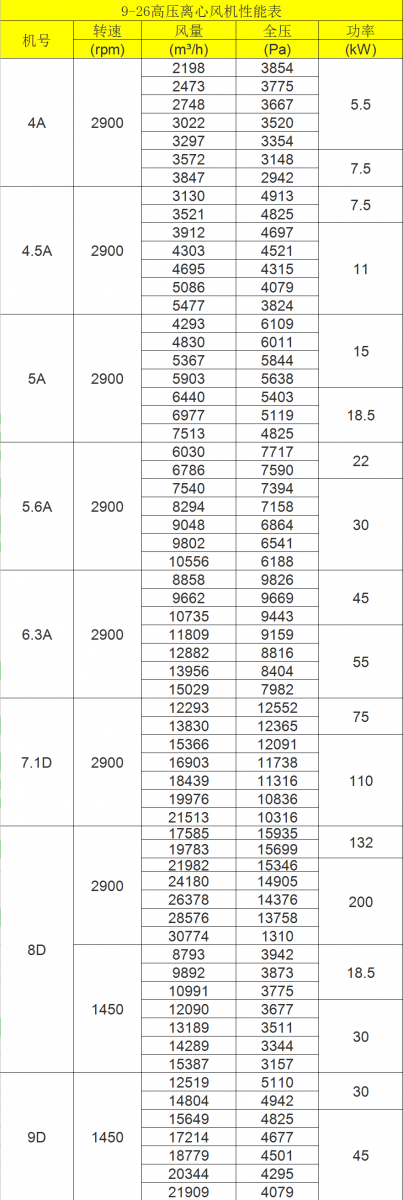 9-26高压离心风机性能表

| 机号 | 转速 (rpm) | 风量 (m³/h) | 全压 (Pa) | 功率 (kW) |
|---|---|---|---|---|
| 4A | 2900 | 2198 | 3854 | 5.5 |
| | | 2473 | 3775 | |
| | | 2748 | 3667 | |
| | | 3022 | 3520 | |
| | | 3297 | 3354 | |
| | | 3572 | 3148 | 7.5 |
| | | 3847 | 2942 | |
| 4.5A | 2900 | 3130 | 4913 | 7.5 |
| | | 3521 | 4825 | |
| | | 3912 | 4697 | 11 |
| | | 4303 | 4521 | |
| | | 4695 | 4315 | |
| | | 5086 | 4079 | |
| | | 5477 | 3824 | |
| 5A | 2900 | 4293 | 6109 | 15 |
| | | 4830 | 6011 | |
| | | 5367 | 5844 | |
| | | 5903 | 5638 | |
| | | 6440 | 5403 | 18.5 |
| | | 6977 | 5119 | |
| | | 7513 | 4825 | |
| 5.6A | 2900 | 6030 | 7717 | 22 |
| | | 6786 | 7590 | |
| | | 7540 | 7394 | 30 |
| | | 8294 | 7158 | |
| | | 9048 | 6864 | |
| | | 9802 | 6541 | |
| | | 10556 | 6188 | |
| 6.3A | 2900 | 8858 | 9826 | 45 |
| | | 9662 | 9669 | |
| | | 10735 | 9443 | |
| | | 11809 | 9159 | 55 |
| | | 12882 | 8816 | |
| | | 13956 | 8404 | |
| | | 15029 | 7982 | |
| 7.1D | 2900 | 12293 | 12552 | 75 |
| | | 13830 | 12365 | |
| | | 15366 | 12091 | 110 |
| | | 16903 | 11738 | |
| | | 18439 | 11316 | |
| | | 19976 | 10836 | |
| | | 21513 | 10316 | |
| 8D | 2900 | 17585 | 15935 | 132 |
| | | 19783 | 15699 | |
| | | 21982 | 15346 | 200 |
| | | 24180 | 14905 | |
| | | 26378 | 14376 | |
| | | 28576 | 13758 | |
| | | 30774 | 1310 | |
| | 1450 | 8793 | 3942 | 18.5 |
| | | 9892 | 3873 | |
| | | 10991 | 3775 | |
| | | 12090 | 3677 | 30 |
| | | 13189 | 3511 | |
| | | 14289 | 3344 | |
| | | 15387 | 3157 | |
| 9D | 1450 | 12519 | 5110 | 30 |
| | | 14804 | 4942 | |
| | | 15649 | 4825 | 45 |
| | | 17214 | 4677 | |
| | | 18779 | 4501 | |
| | | 20344 | 4295 | |
| | | 21909 | 4079 | |